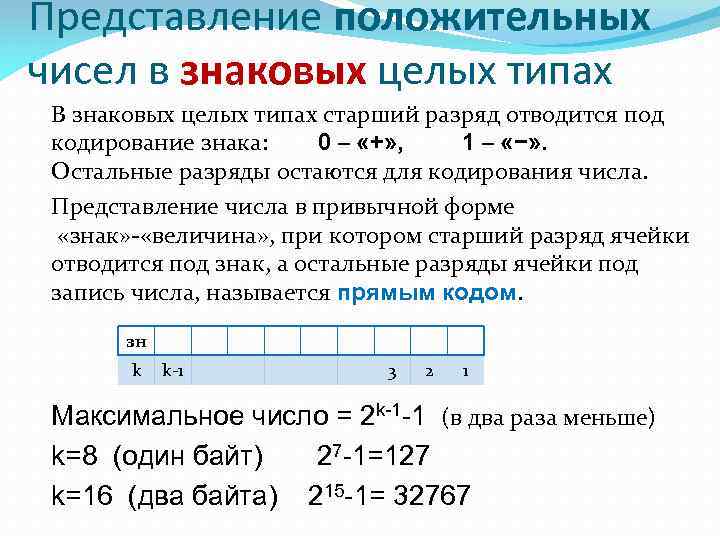 Представление положительных чисел в знаковых целых типах

В знаковых целых типах старший разряд отводится под кодирование знака: 0 – «+», 1 – «−».
Остальные разряды остаются для кодирования числа.

Представление числа в привычной форме «знак»-«величина», при котором старший разряд ячейки отводится под знак, а остальные разряды ячейки под запись числа, называется прямым кодом.

| зн | | | | | | | | | |
|---|---|---|---|---|---|---|---|---|---|
| k | k-1 | | | | | | 3 | 2 | 1 |

Максимальное число = $2^{k-1}-1$ (в два раза меньше)
k=8 (один байт) $2^7-1=127$
k=16 (два байта) $2^{15}-1= 32767$